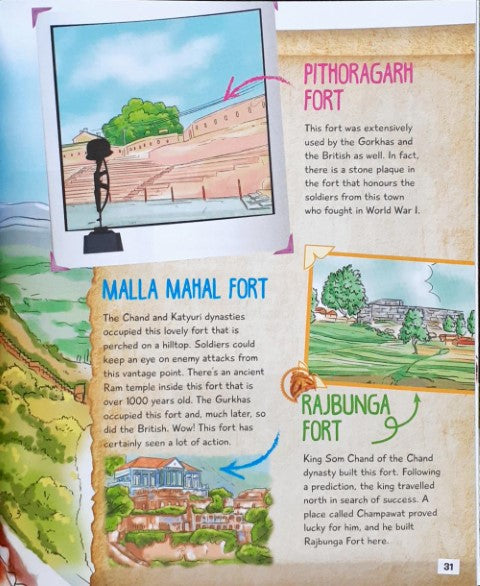 PITHORAGARH FORT

This fort was extensively used by the Gorkhas and the British as well. In fact, there is a stone plaque in the fort that honours the soldiers from this town who fought in World War I.

MALLA MAHAL FORT

The Chand and Katyuri dynasties occupied this lovely fort that is perched on a hilltop. Soldiers could keep an eye on enemy attacks from this vantage point. There's an ancient Ram temple inside this fort that is over 1000 years old. The Gurkhas occupied this fort and, much later, so did the British. Wow! This fort has certainly seen a lot of action.

RAJBUNGA FORT

King Som Chand of the Chand dynasty built this fort. Following a prediction, the king travelled north in search of success. A place called Champawat proved lucky for him, and he built Rajbunga Fort here.

31